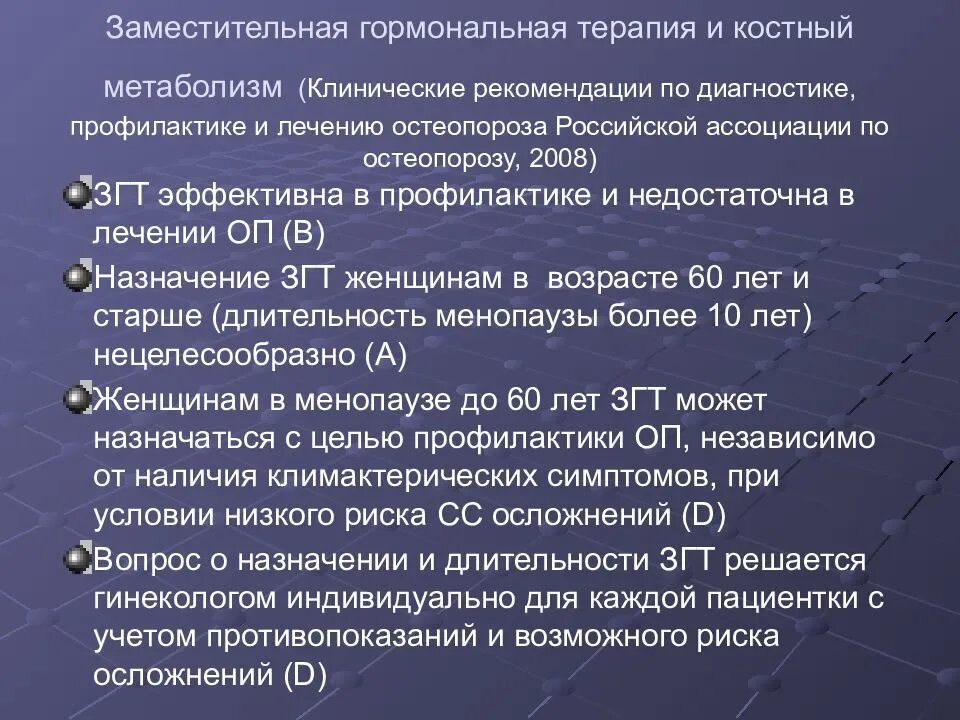 Заместительная гормональная терапия и костный метаболизм (Клинические рекомендации по диагностике, профилактике и лечению остеопороза Российской ассоциации по остеопорозу, 2008)

ЗГТ эффективна в профилактике и недостаточна в лечении ОП (В)

Назначение ЗГТ женщинам в возрасте 60 лет и старше (длительность менопаузы более 10 лет) нецелесообразно (А)

Женщинам в менопаузе до 60 лет ЗГТ может назначаться с целью профилактики ОП, независимо от наличия климактерических симптомов, при условии низкого риска СС осложнений (D)

Вопрос о назначении и длительности ЗГТ решается гинекологом индивидуально для каждой пациентки с учетом противопоказаний и возможного риска осложнений (D)